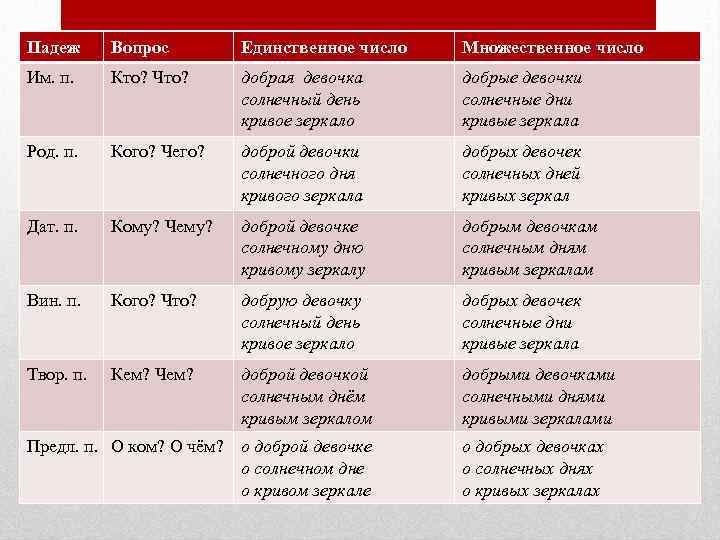 | Падеж | Вопрос | Единственное число | Множественное число |
|---|---|---|---|
| Им. п. | Кто? Что? | добрая девочка солнечный день кривое зеркало | добрые девочки солнечные дни кривые зеркала |
| Род. п. | Кого? Чего? | доброй девочки солнечного дня кривого зеркала | добрых девочек солнечных дней кривых зеркал |
| Дат. п. | Кому? Чему? | доброй девочке солнечному дню кривому зеркалу | добрым девочкам солнечным дням кривым зеркалам |
| Вин. п. | Кого? Что? | добрую девочку солнечный день кривое зеркало | добрых девочек солнечные дни кривые зеркала |
| Твор. п. | Кем? Чем? | доброй девочкой солнечным днём кривым зеркалом | добрыми девочками солнечными днями кривыми зеркалами |
| Предл. п. | О ком? О чём? | о доброй девочке о солнечном дне о кривом зеркале | о добрых девочках о солнечных днях о кривых зеркалах |